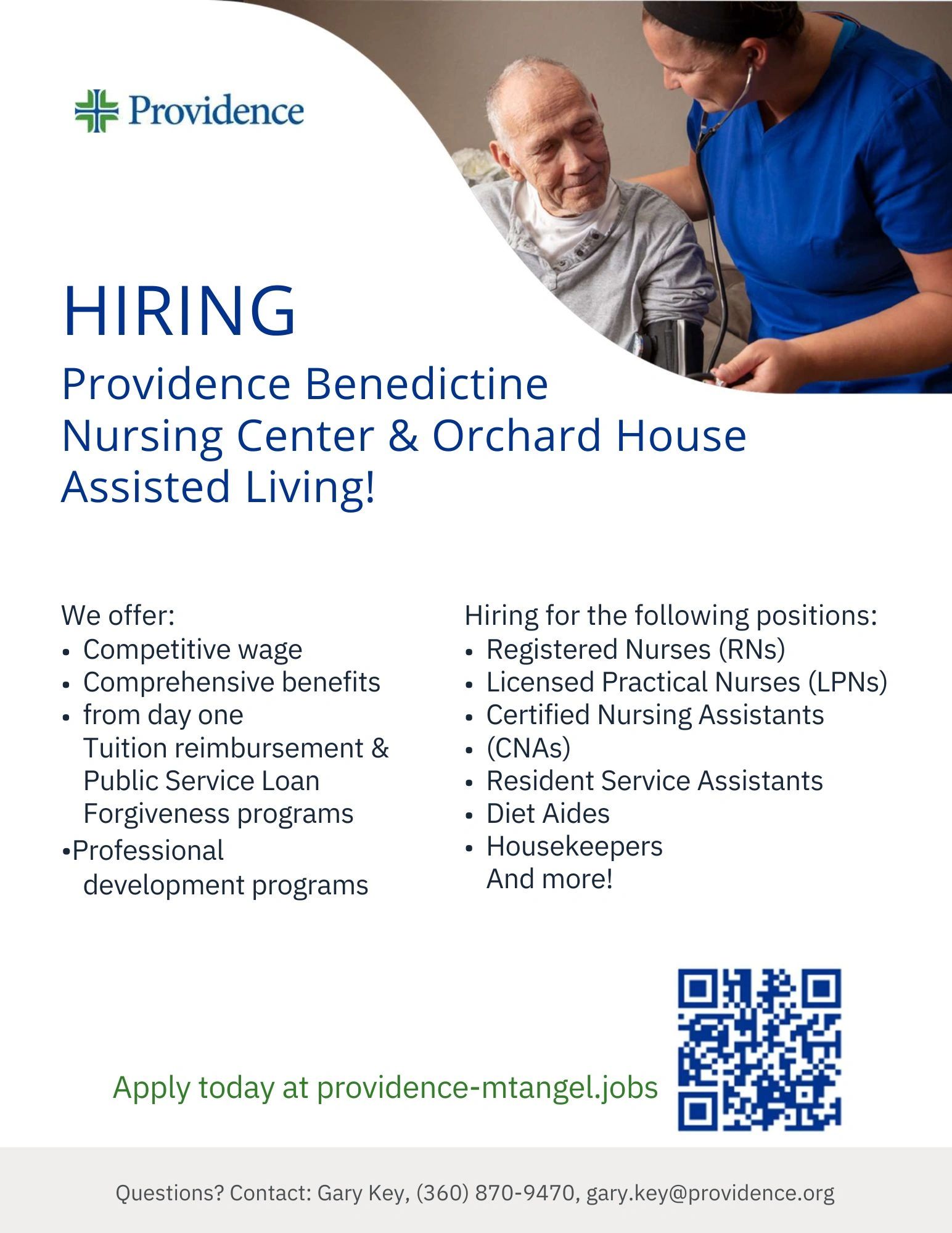 Providence

HIRING

Providence Benedictine Nursing Center & Orchard House Assisted Living!

We offer:
• Competitive wage
• Comprehensive benefits
• from day one
Tuition reimbursement & Public Service Loan Forgiveness programs
•Professional development programs

Hiring for the following positions:
• Registered Nurses (RNs)
• Licensed Practical Nurses (LPNs)
• Certified Nursing Assistants
• (CNAs)
• Resident Service Assistants
• Diet Aides
• Housekeepers
And more!

Apply today at providence-mtangel.jobs

Questions? Contact: Gary Key, (360) 870-9470, gary.key@providence.org